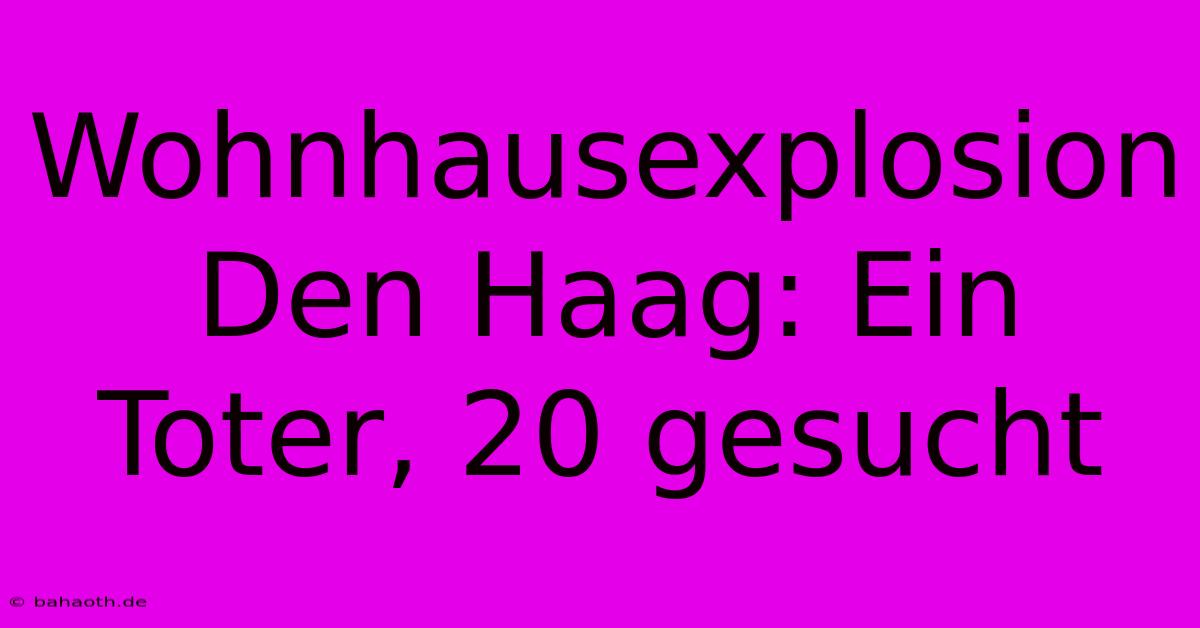 Wohnhausexplosion Den Haag: Ein Toter, 20 gesucht

© bahaoth.de